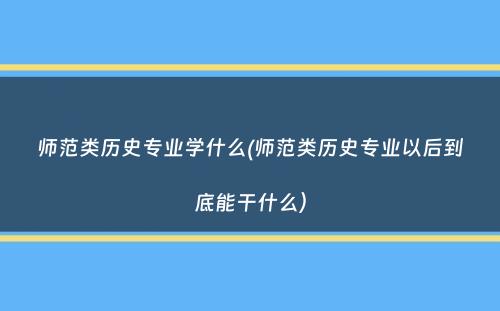 师范类历史专业学什么(师范类历史专业以后到底能干什么)